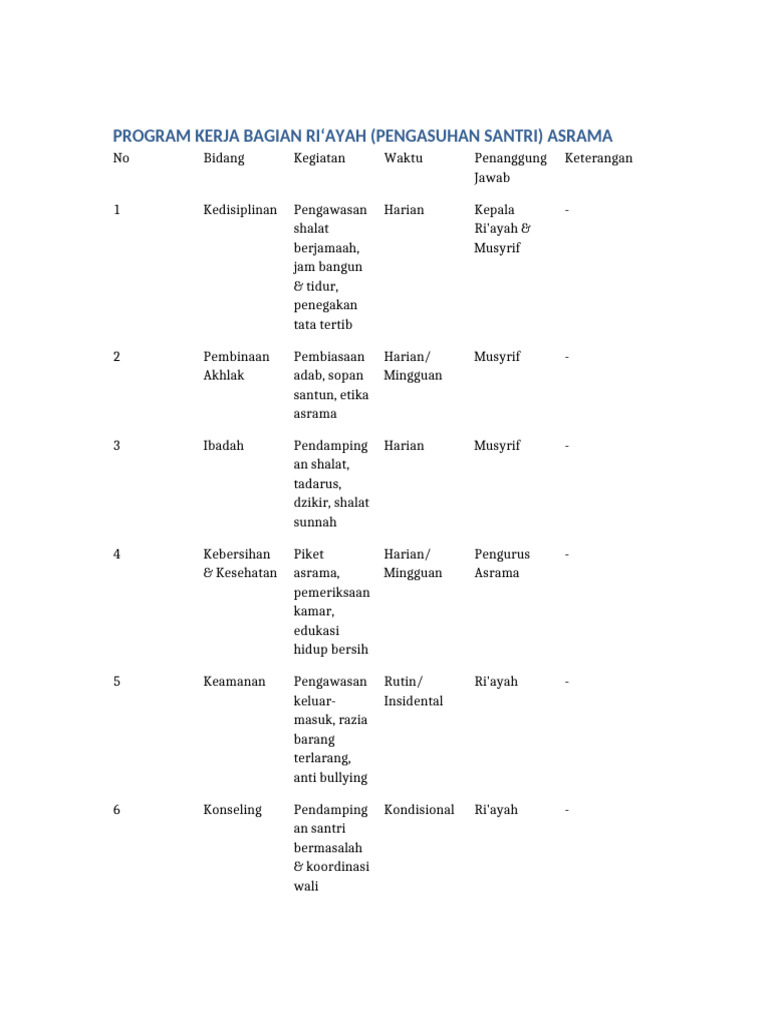 PROGRAM KERJA BAGIAN RI'AYAH (PENGASUHAN SANTRI) ASRAMA

| No | Bidang | Kegiatan | Waktu | Penanggung Jawab | Keterangan |
|---|---|---|---|---|---|
| 1 | Kedisiplinan | Pengawasan shalat berjamaah, jam bangun & tidur, penegakan tata tertib | Harian | Kepala Ri'ayah & Musyrif | - |
| 2 | Pembinaan Akhlak | Pembiasaan adab, sopan santun, etika asrama | Harian/ Mingguan | Musyrif | - |
| 3 | Ibadah | Pendampingan shalat, tadarus, dzikir, shalat sunnah | Harian | Musyrif | - |
| 4 | Kebersihan & Kesehatan | Piket asrama, pemeriksaan kamar, edukasi hidup bersih | Harian/ Mingguan | Pengurus Asrama | - |
| 5 | Keamanan | Pengawasan keluar-masuk, razia barang terlarang, anti bullying | Rutin/ Insidental | Ri'ayah | - |
| 6 | Konseling | Pendampingan santri bermasalah & koordinasi wali | Kondisional | Ri'ayah | - |